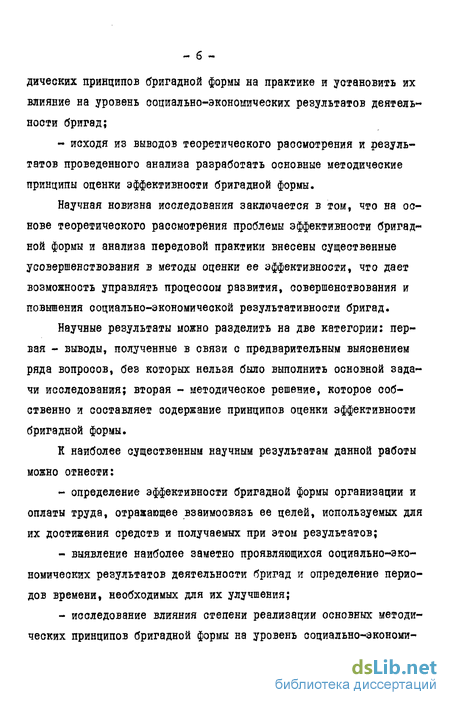 - 6 -

дических принципов бригадной формы на практике и установить их влияние на уровень социально-экономических результатов деятельности бригад;

- исходя из выводов теоретического рассмотрения и результатов проведенного анализа разработать основные методические принципы оценки эффективности бригадной формы.

Научная новизна исследования заключается в том, что на основе теоретического рассмотрения проблемы эффективности бригадной формы и анализа передовой практики внесены существенные усовершенствования в методы оценки ее эффективности, что дает возможность управлять процессом развития, совершенствования и повышения социально-экономической результативности бригад.

Научные результаты можно разделить на две категории: первая - выводы, полученные в связи с предварительным выяснением ряда вопросов, без которых нельзя было выполнить основной задачи исследования; вторая - методическое решение, которое собственно и составляет содержание принципов оценки эффективности бригадной формы.

К наиболее существенным научным результатам данной работы можно отнести:

- определение эффективности бригадной формы организации и оплаты труда, отражающее взаимосвязь ее целей, используемых для их достижения средств и получаемых при этом результатов;

- выявление наиболее заметно проявляющихся социально-экономических результатов деятельности бригад и определение периодов времени, необходимых для их улучшения;

- исследование влияния степени реализации основных методических принципов бригадной формы на уровень социально-экономи-

dsLib.net
библиотека диссертаций